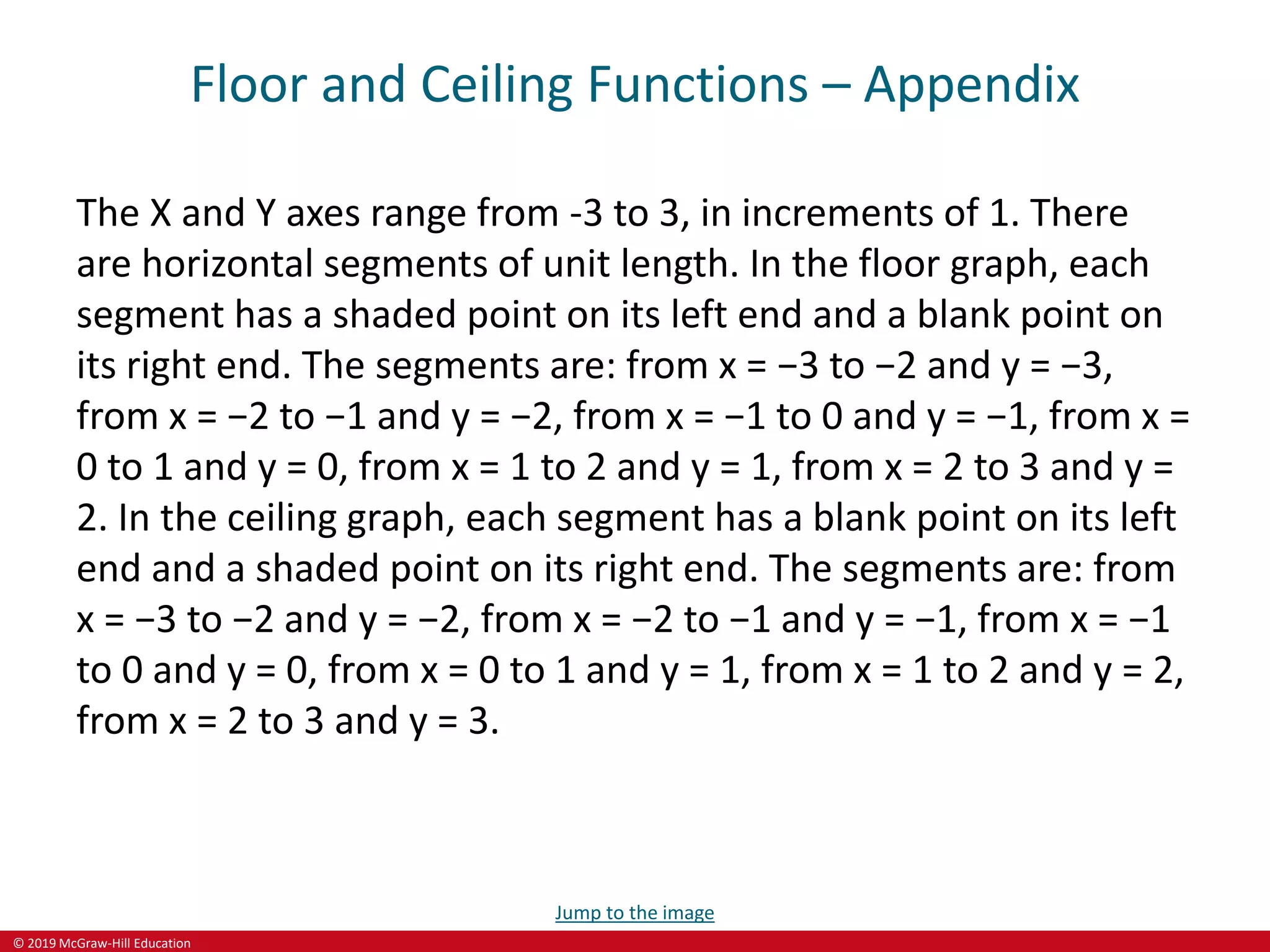 Floor and Ceiling Functions – Appendix

The X and Y axes range from -3 to 3, in increments of 1. There are horizontal segments of unit length. In the floor graph, each segment has a shaded point on its left end and a blank point on its right end. The segments are: from x = −3 to −2 and y = −3, from x = −2 to −1 and y = −2, from x = −1 to 0 and y = −1, from x = 0 to 1 and y = 0, from x = 1 to 2 and y = 1, from x = 2 to 3 and y = 2. In the ceiling graph, each segment has a blank point on its left end and a shaded point on its right end. The segments are: from x = −3 to −2 and y = −2, from x = −2 to −1 and y = −1, from x = −1 to 0 and y = 0, from x = 0 to 1 and y = 1, from x = 1 to 2 and y = 2, from x = 2 to 3 and y = 3.

Jump to the image

© 2019 McGraw-Hill Education